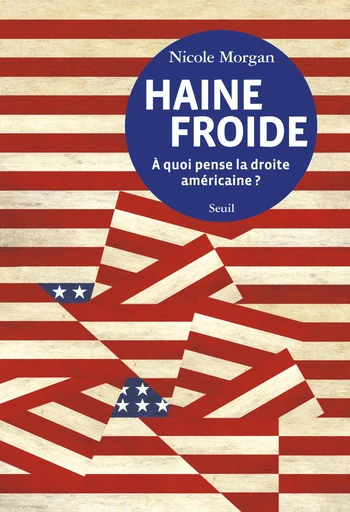 Nicole Morgan

HAINE FROIDE

À quoi pense la droite américaine ?

Seuil